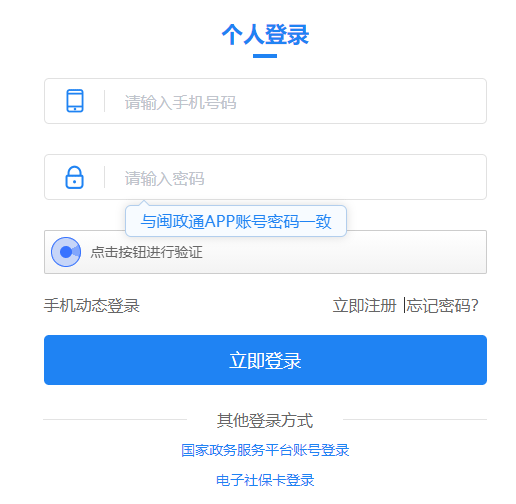 个人登录

请输入手机号码

请输入密码

与闽政通APP账号密码一致

点击按钮进行验证

手机动态登录

立即注册 |忘记密码?

立即登录

其他登录方式

国家政务服务平台账号登录

电子社保卡登录